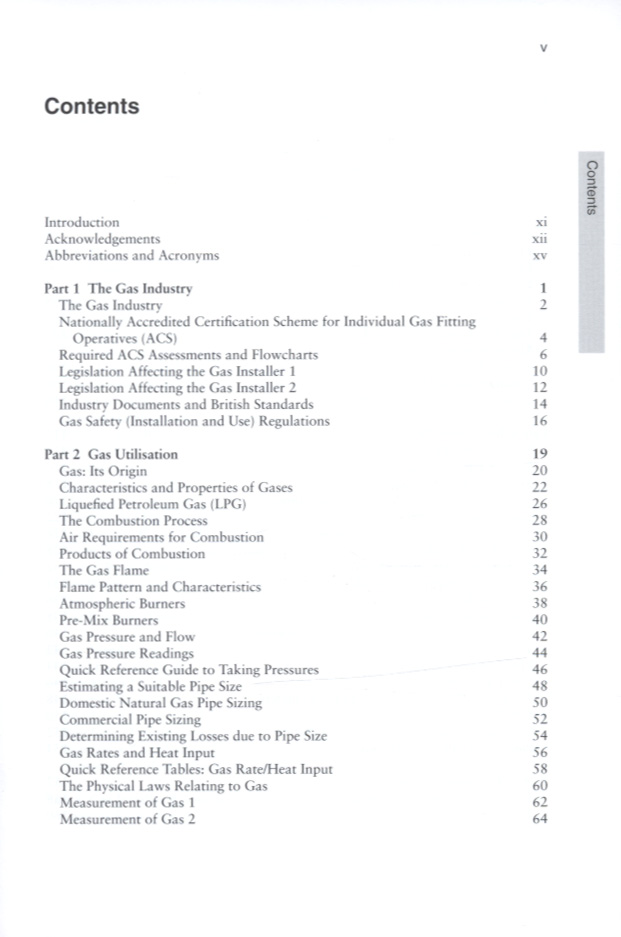 v

Contents

Contents

Introduction xi
Acknowledgements xii
Abbreviations and Acronyms xv

Part 1 The Gas Industry 1
The Gas Industry 2
Nationally Accredited Certification Scheme for Individual Gas Fitting Operatives (ACS) 4
Required ACS Assessments and Flowcharts 6
Legislation Affecting the Gas Installer 1 10
Legislation Affecting the Gas Installer 2 12
Industry Documents and British Standards 14
Gas Safety (Installation and Use) Regulations 16

Part 2 Gas Utilisation 19
Gas: Its Origin 20
Characteristics and Properties of Gases 22
Liquefied Petroleum Gas (LPG) 26
The Combustion Process 28
Air Requirements for Combustion 30
Products of Combustion 32
The Gas Flame 34
Flame Pattern and Characteristics 36
Atmospheric Burners 38
Pre-Mix Burners 40
Gas Pressure and Flow 42
Gas Pressure Readings 44
Quick Reference Guide to Taking Pressures 46
Estimating a Suitable Pipe Size 48
Domestic Natural Gas Pipe Sizing 50
Commercial Pipe Sizing 52
Determining Existing Losses due to Pipe Size 54
Gas Rates and Heat Input 56
Quick Reference Tables: Gas Rate/Heat Input 58
The Physical Laws Relating to Gas 60
Measurement of Gas 1 62
Measurement of Gas 2 64